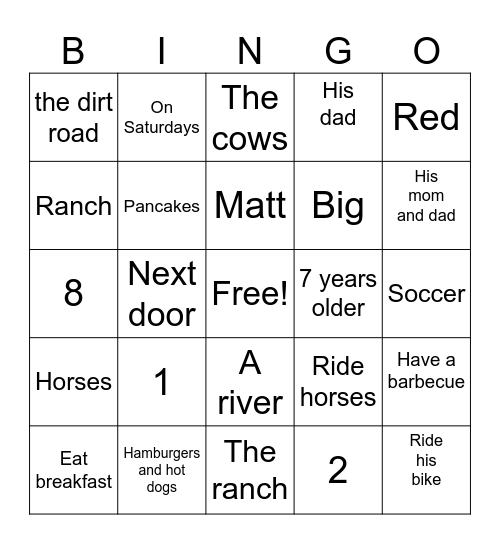 | B | I | N | G | O |
|---|---|---|---|---|
| the dirt road | On Saturdays | The cows | His dad | Red |
| Ranch | Pancakes | Matt | Big | His mom and dad |
| 8 | Next door | Free! | 7 years older | Soccer |
| Horses | 1 | A river | Ride horses | Have a barbecue |
| Eat breakfast | Hamburgers and hot dogs | The ranch | 2 | Ride his bike |